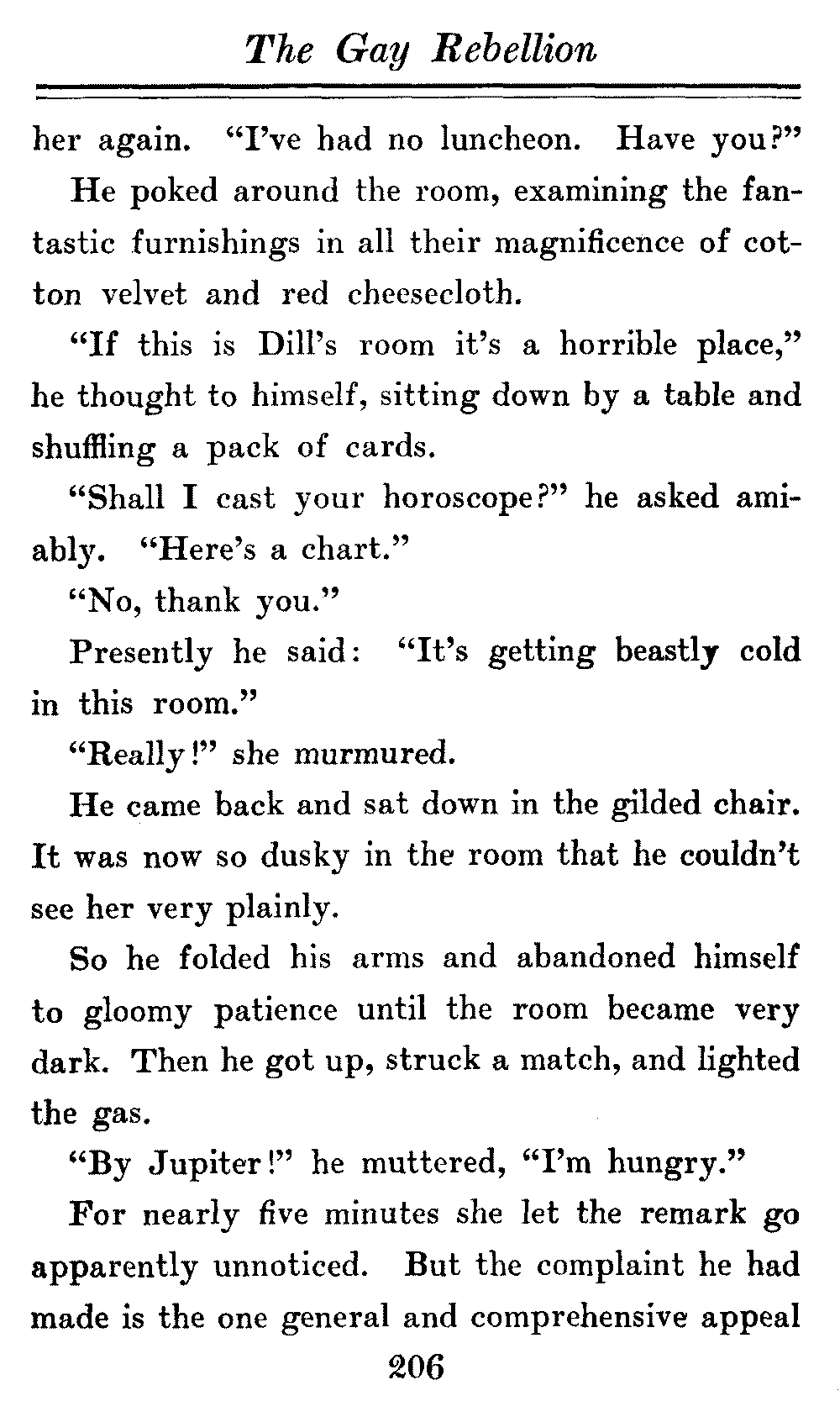 The Gay Rebellion

her again. "I've had no luncheon. Have you?"

He poked around the room, examining the fantastic furnishings in all their magnificence of cotton velvet and red cheesecloth.

"If this is Dill's room it's a horrible place," he thought to himself, sitting down by a table and shuffling a pack of cards.

"Shall I cast your horoscope?" he asked amiably. "Here's a chart."

"No, thank you."

Presently he said: "It's getting beastly cold in this room."

"Really!" she murmured.

He came back and sat down in the gilded chair. It was now so dusky in the room that he couldn't see her very plainly.

So he folded his arms and abandoned himself to gloomy patience until the room became very dark. Then he got up, struck a match, and lighted the gas.

"By Jupiter!" he muttered, "I'm hungry."

For nearly five minutes she let the remark go apparently unnoticed. But the complaint he had made is the one general and comprehensive appeal

206